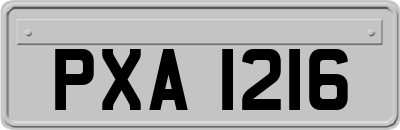 PXA 1216